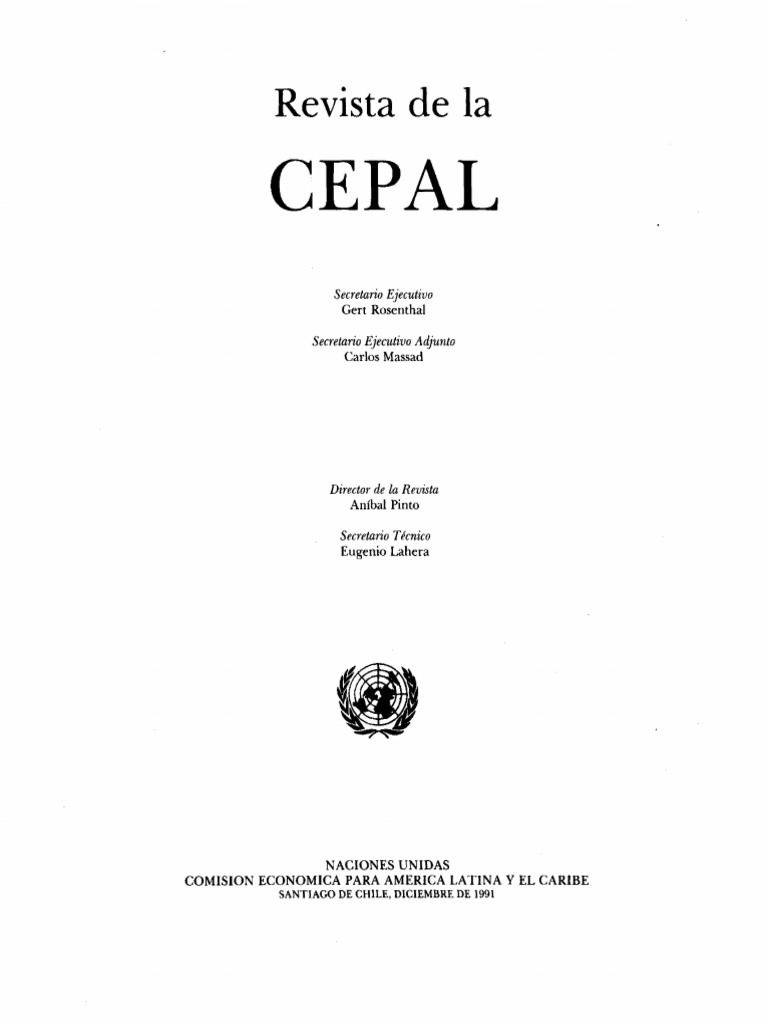 Revista de la

CEPAL

Secretario Ejecutivo
Gert Rosenthal

Secretario Ejecutivo Adjunto
Carlos Massad

Director de la Revista
Aníbal Pinto

Secretario Técnico
Eugenio Lahera

NACIONES UNIDAS
COMISION ECONOMICA PARA AMERICA LATINA Y EL CARIBE
SANTIAGO DE CHILE, DICIEMBRE DE 1991